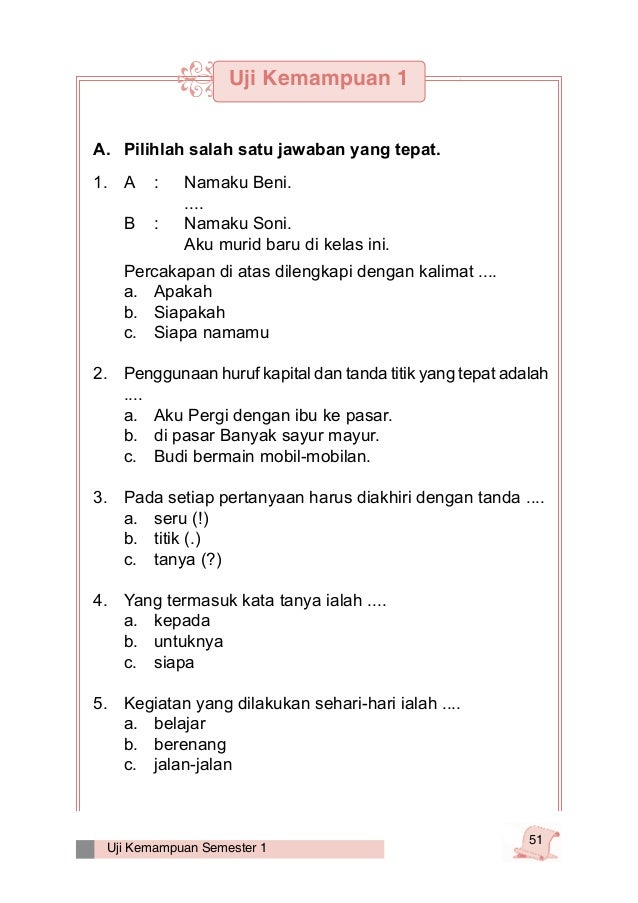 Uji Kemampuan 1

A. Pilihlah salah satu jawaban yang tepat.

1. A : Namaku Beni.
....
B : Namaku Soni.
Aku murid baru di kelas ini.

Percakapan di atas dilengkapi dengan kalimat ....
a. Apakah
b. Siapakah
c. Siapa namamu

2. Penggunaan huruf kapital dan tanda titik yang tepat adalah ....
a. Aku Pergi dengan ibu ke pasar.
b. di pasar Banyak sayur mayur.
c. Budi bermain mobil-mobilan.

3. Pada setiap pertanyaan harus diakhiri dengan tanda ....
a. seru (!)
b. titik (.)
c. tanya (?)

4. Yang termasuk kata tanya ialah ....
a. kepada
b. untuknya
c. siapa

5. Kegiatan yang dilakukan sehari-hari ialah ....
a. belajar
b. berenang
c. jalan-jalan

Uji Kemampuan Semester 1

51